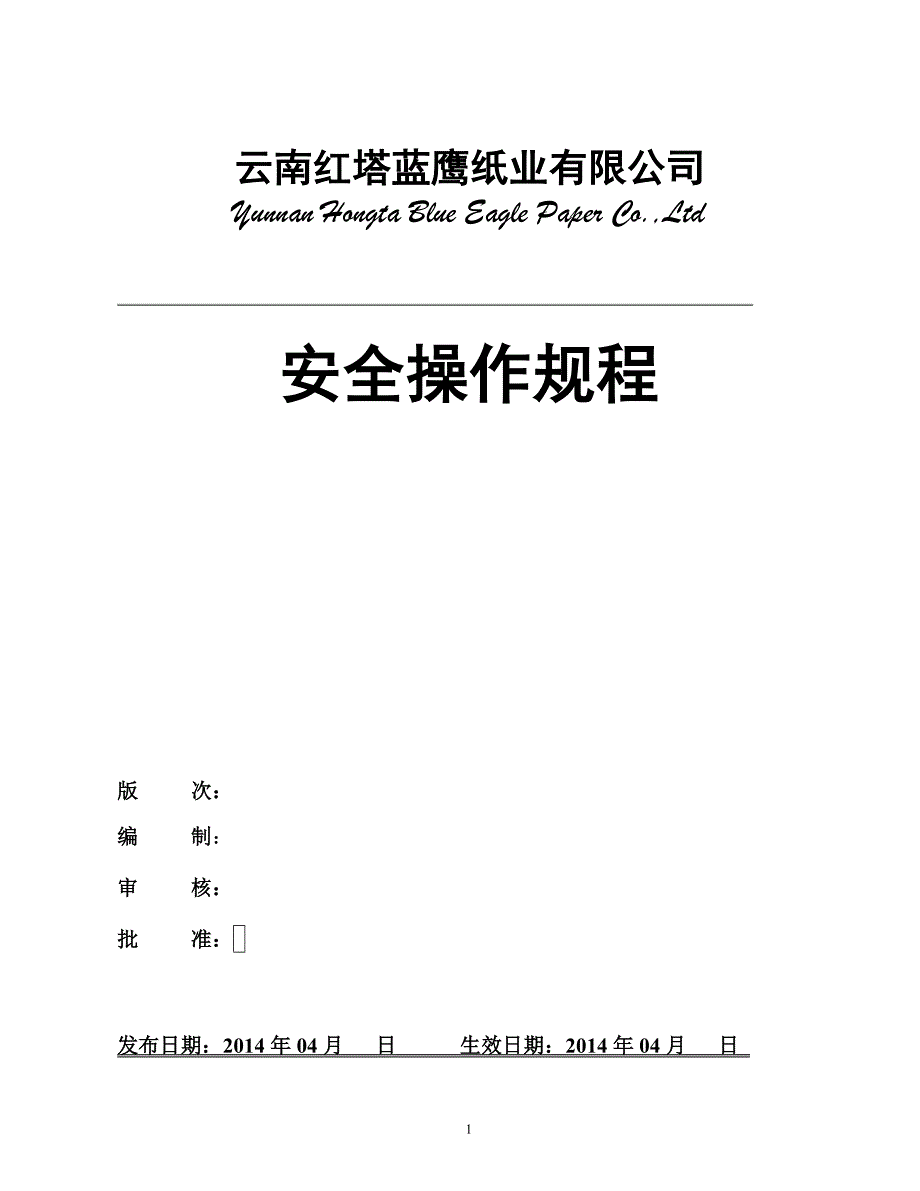 云南红塔蓝鹰纸业有限公司
Yunnan Hongta Blue Eagle Paper Co.,Ltd

安全操作规程

版　　次：

编　　制：

审　　核：

批　　准：

发布日期：2014 年 04 月　　日　　　生效日期：2014 年 04 月　　日

1